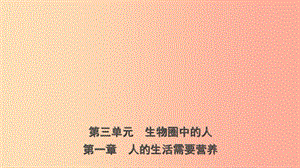 第三单元　生物圈中的人
第一章　人的生活需要营养